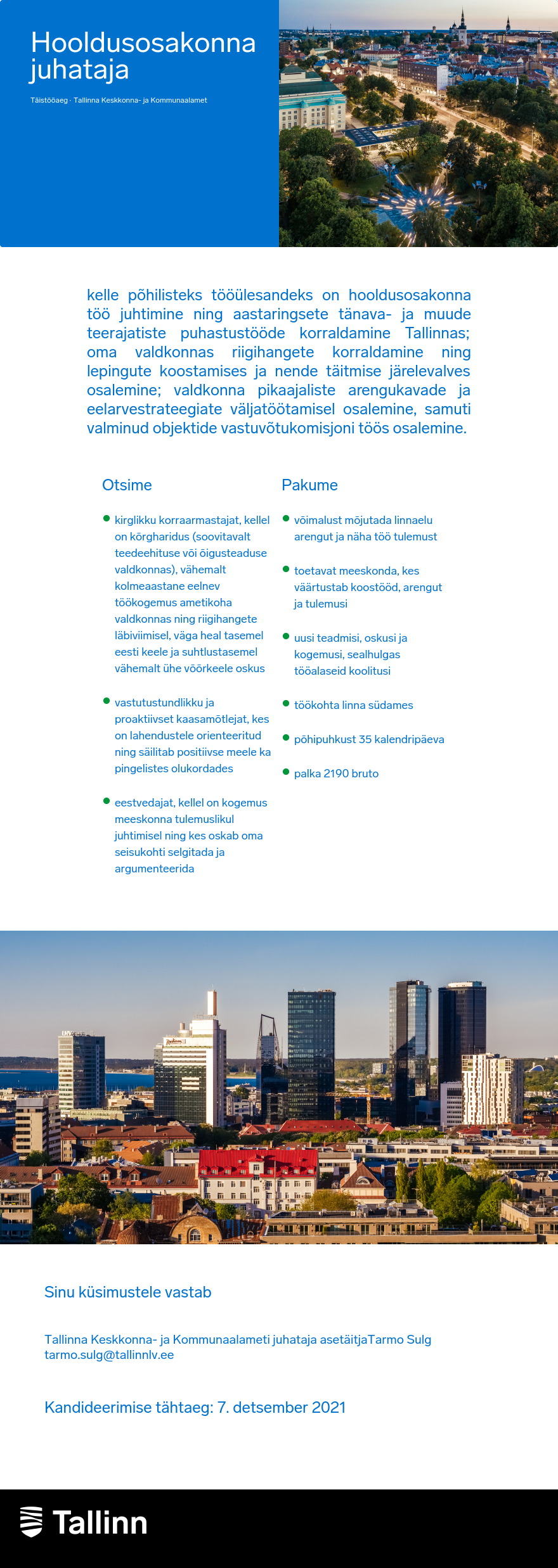 Hooldusosakonna juhataja

Täistööaeg · Tallinna Keskkonna- ja Kommunaalamet

kelle põhilisteks tööülesandeks on hooldusosakonna töö juhtimine ning aastaringsete tänava- ja muude teerajatiste puhastustööde korraldamine Tallinnas; oma valdkonnas riigihangete korraldamine ning lepingute koostamises ja nende täitmise järelevalves osalemine; valdkonna pikaajaliste arengukavade ja eelarvestrateegiate väljatöötamisel osalemine, samuti valminud objektide vastuvõtukomisjoni töös osalemine.

Otsime

kirglikku korraarmastajat, kellel on kõrgharidus (soovitavalt teedeehituse või õigusteaduse valdkonnas), vähemalt kolmeaastane eelnev töökogemus ametikoha valdkonnas ning riigihangete läbiviimisel, väga heal tasemel eesti keele ja suhtlustasemel vähemalt ühe võõrkeele oskus

vastutustundlikku ja proaktiivset kaasamõtlejat, kes on lahendustele orienteeritud ning säilitab positiivse meele ka pingelistes olukordades

eestvedajat, kellel on kogemus meeskonna tulemuslikul juhtimisel ning kes oskab oma seisukohti selgitada ja argumenteerida

Pakume

võimalust mõjutada linnaelu arengut ja näha töö tulemust

toetavat meeskonda, kes väärtustab koostööd, arengut ja tulemusi

uusi teadmisi, oskusi ja kogemusi, sealhulgas tööalaseid koolitusi

töökohta linna südames

põhipuhkust 35 kalendripäeva

palka 2190 bruto

Sinu küsimustele vastab

Tallinna Keskkonna- ja Kommunaalameti juhataja asetäitjaTarmo Sulg
tarmo.sulg@tallinnlv.ee

Kandideerimise tähtaeg: 7. detsember 2021

Tallinn